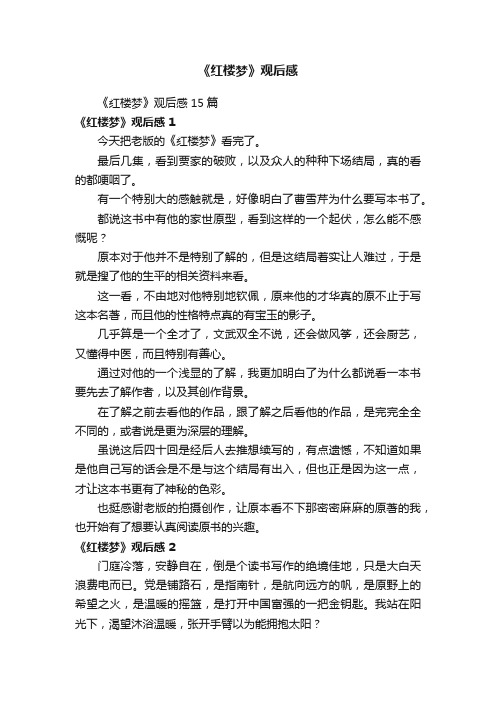 《红楼梦》观后感

《红楼梦》观后感 15 篇

《红楼梦》观后感 1

今天把老版的《红楼梦》看完了。

最后几集，看到贾家的破败，以及众人的种种下场结局，真的看的都哽咽了。

有一个特别大的感触就是，好像明白了曹雪芹为什么要写本书了。

都说这书中有他的家世原型，看到这样的一个起伏，怎么能不感慨呢？

原本对于他并不是特别了解的，但是这结局着实让人难过，于是就是搜了他的生平的相关资料来看。

这一看，不由地对他特别地钦佩，原来他的才华真的原不止于写这本名著，而且他的性格特点真的有宝玉的影子。

几乎算是一个全才了，文武双全不说，还会做风筝，还会厨艺，又懂得中医，而且特别有善心。

通过对他的一个浅显的了解，我更加明白了为什么都说看一本书要先去了解作者，以及其创作背景。

在了解之前去看他的作品，跟了解之后看他的作品，是完完全全不同的，或者说是更为深层的理解。

虽说这后四十回是经后人去推想续写的，有点遗憾，不知道如果是他自己写的话会是不是与这个结局有出入，但也正是因为这一点，才让这本书更有了神秘的色彩。

也挺感谢老版的拍摄创作，让原本看不下那密密麻麻的原著的我，也开始有了想要认真阅读原书的兴趣。

《红楼梦》观后感 2

门庭冷落，安静自在，倒是个读书写作的绝境佳地，只是大白天浪费电而已。党是铺路石，是指南针，是航向远方的帆，是原野上的希望之火，是温暖的摇篮，是打开中国富强的一把金钥匙。我站在阳光下，渴望沐浴温暖，张开手臂以为能拥抱太阳？